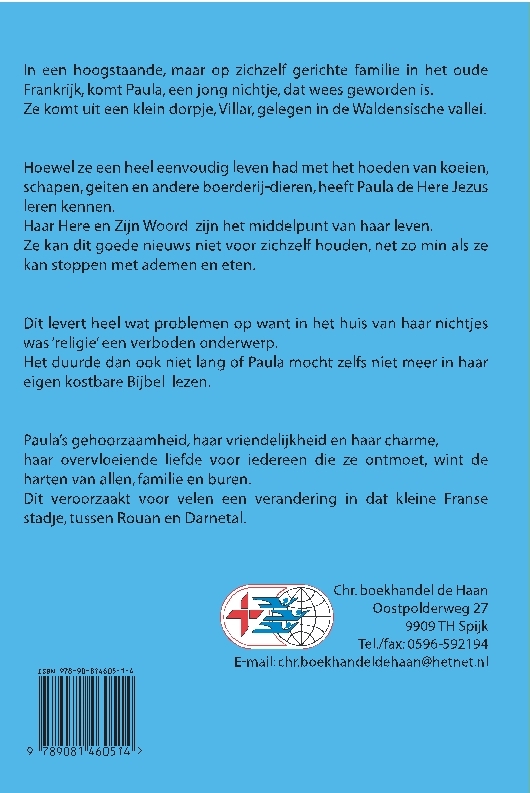 In een hoogstaande, maar op zichzelf gerichte familie in het oude Frankrijk, komt Paula, een jong nichtje, dat wees geworden is.
Ze komt uit een klein dorpje, Villar, gelegen in de Waldensische vallei.

Hoewel ze een heel eenvoudig leven had met het hoeden van koeien, schapen, geiten en andere boerderij-dieren, heeft Paula de Here Jezus leren kennen.
Haar Here en Zijn Woord zijn het middelpunt van haar leven.
Ze kan dit goede nieuws niet voor zichzelf houden, net zo min als ze kan stoppen met ademen en eten.

Dit levert heel wat problemen op want in het huis van haar nichtjes was 'religie' een verboden onderwerp.
Het duurde dan ook niet lang of Paula mocht zelfs niet meer in haar eigen kostbare Bijbel lezen.

Paula's gehoorzaamheid, haar vriendelijkheid en haar charme, haar overvloeiende liefde voor iedereen die ze ontmoet, wint de harten van allen, familie en buren.
Dit veroorzaakt voor velen een verandering in dat kleine Franse stadje, tussen Rouan en Darnetal.

Chr. boekhandel de Haan
Oostpolderweg 27
9909 TH Spijk
Tel./fax: 0596-592194
E-mail: chr.boekhandeldehaan@hetnet.nl

ISBN 978-90-814605-1-4
9 789081 460514 >